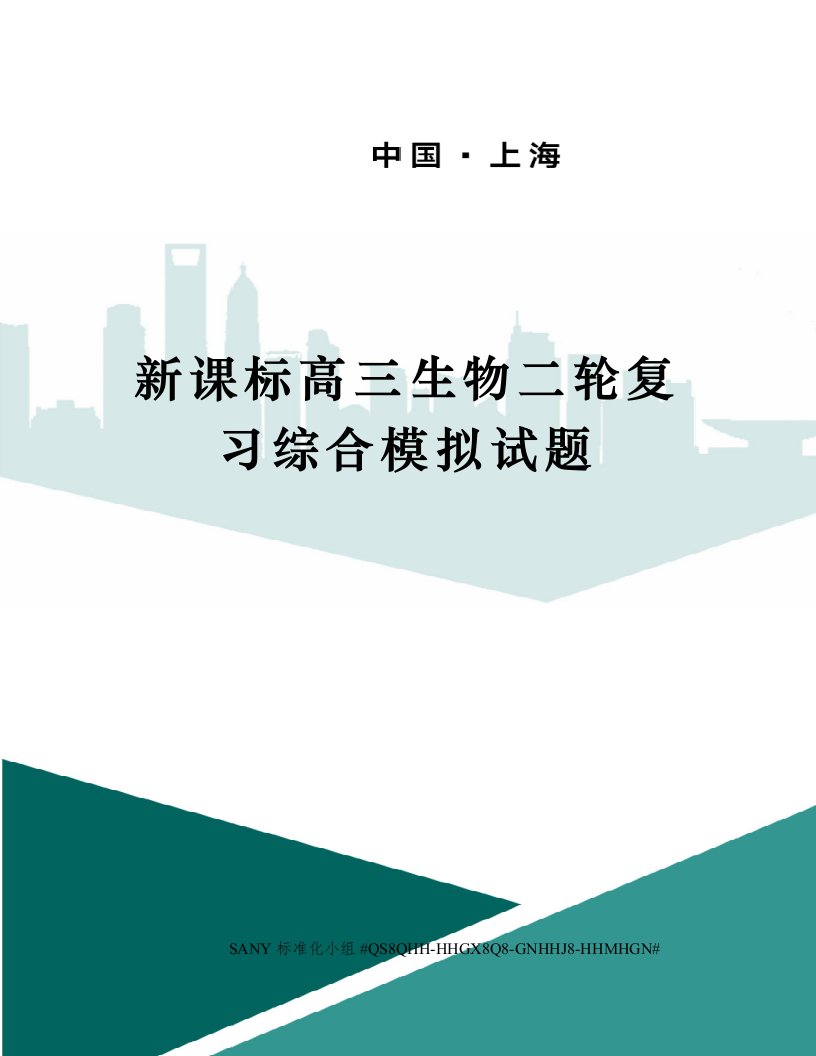 中国 · 上海

新课标高三生物二轮复习综合模拟试题

SANY 标准化小组 #QS8QHH-HHGX8Q8-GNHHJ8-HHMHGN#